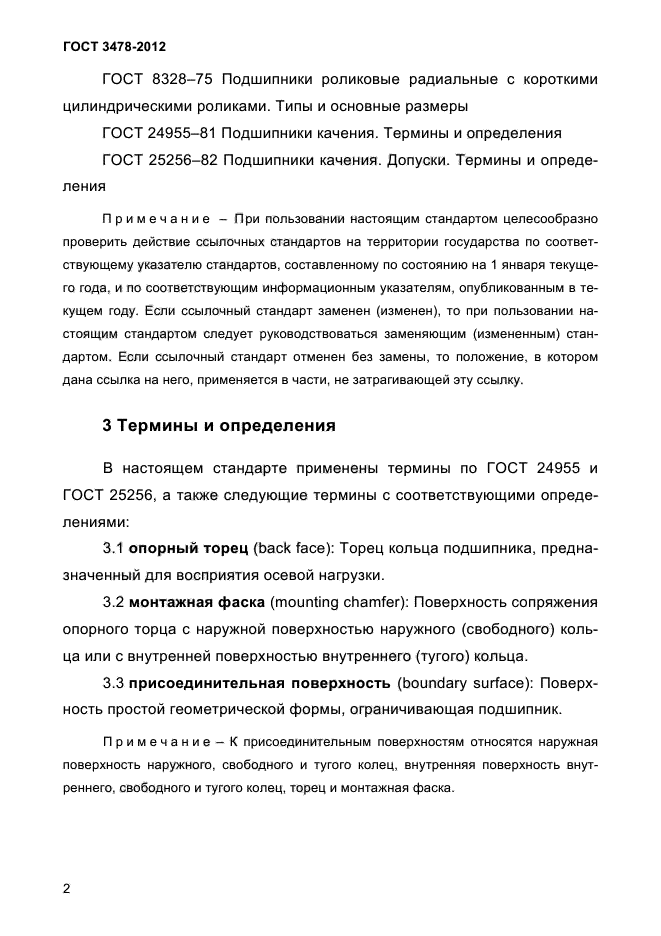 ГОСТ 3478-2012

ГОСТ 8328–75 Подшипники роликовые радиальные с короткими цилиндрическими роликами. Типы и основные размеры

ГОСТ 24955–81 Подшипники качения. Термины и определения

ГОСТ 25256–82 Подшипники качения. Допуски. Термины и определения

Примечание – При пользовании настоящим стандартом целесообразно проверить действие ссылочных стандартов на территории государства по соответствующему указателю стандартов, составленному по состоянию на 1 января текущего года, и по соответствующим информационным указателям, опубликованным в текущем году. Если ссылочный стандарт заменен (изменен), то при пользовании настоящим стандартом следует руководствоваться заменяющим (измененным) стандартом. Если ссылочный стандарт отменен без замены, то положение, в котором дана ссылка на него, применяется в части, не затрагивающей эту ссылку.

3 Термины и определения

В настоящем стандарте применены термины по ГОСТ 24955 и ГОСТ 25256, а также следующие термины с соответствующими определениями:

3.1 опорный торец (back face): Торец кольца подшипника, предназначенный для восприятия осевой нагрузки.

3.2 монтажная фаска (mounting chamfer): Поверхность сопряжения опорного торца с наружной поверхностью наружного (свободного) кольца или с внутренней поверхностью внутреннего (тугого) кольца.

3.3 присоединительная поверхность (boundary surface): Поверхность простой геометрической формы, ограничивающая подшипник.

Примечание – К присоединительным поверхностям относятся наружная поверхность наружного, свободного и тугого колец, внутренняя поверхность внутреннего, свободного и тугого колец, торец и монтажная фаска.

2